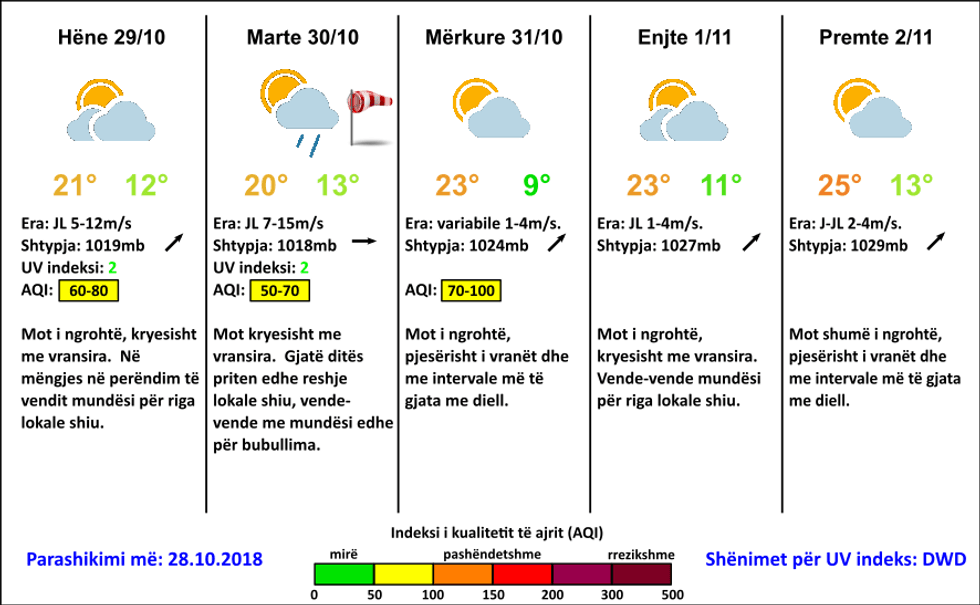 Hëne 29/10

21° 12°

Era: JL 5-12m/s
Shtypja: 1019mb
UV indeksi: 2
AQI: 60-80

Mot i ngrohtë, kryesisht me vransira. Në mëngjes në perëndim të vendit mundësi për riga lokale shiu.

Marte 30/10

20° 13°

Era: JL 7-15m/s
Shtypja: 1018mb
UV indeksi: 2
AQI: 50-70

Mot kryesisht me vransira. Gjatë ditës priten edhe reshje lokale shiu, vende-vende me mundësi edhe për bubullima.

Mërkure 31/10

23° 9°

Era: variabile 1-4m/s.
Shtypja: 1024mb

AQI: 70-100

Mot i ngrohtë, pjesërisht i vranët dhe me intervale më të gjata me diell.

Enjte 1/11

23° 11°

Era: JL 1-4m/s.
Shtypja: 1027mb

Mot i ngrohtë, kryesisht me vransira. Vende-vende mundësi për riga lokale shiu.

Premte 2/11

25° 13°

Era: J-JL 2-4m/s.
Shtypja: 1029mb

Mot shumë i ngrohtë, pjesërisht i vranët dhe me intervale më të gjata me diell.

Parashikimi më: 28.10.2018

Indeksi i kualitetit të ajrit (AQI)
mirë pashëndetshme rrezikshme
0 50 100 150 200 300 500

Shënimet për UV indeks: DWD